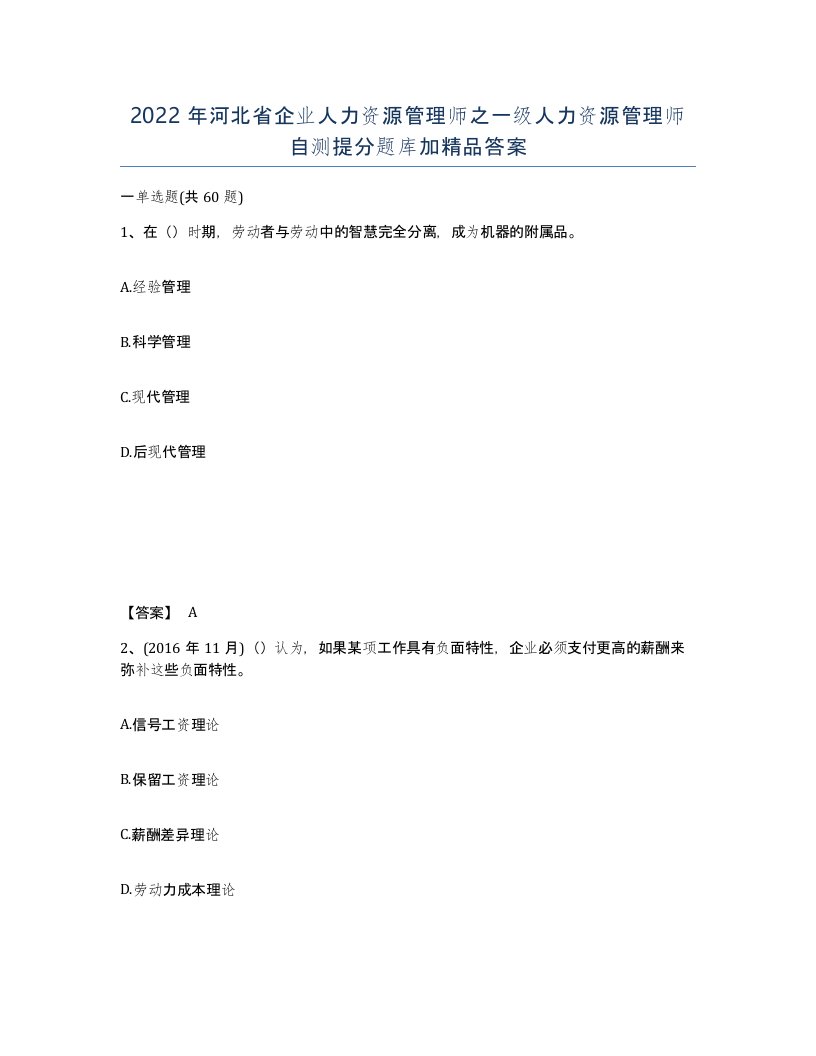 2022年河北省企业人力资源管理师之一级人力资源管理师自测提分题库加精品答案

一单选题(共60题)

1、在（）时期，劳动者与劳动中的智慧完全分离，成为机器的附属品。

A.经验管理

B.科学管理

C.现代管理

D.后现代管理

【答案】 A

2、(2016年11月)（）认为，如果某项工作具有负面特性，企业必须支付更高的薪酬来弥补这些负面特性。

A.信号工资理论

B.保留工资理论

C.薪酬差异理论

D.劳动力成本理论